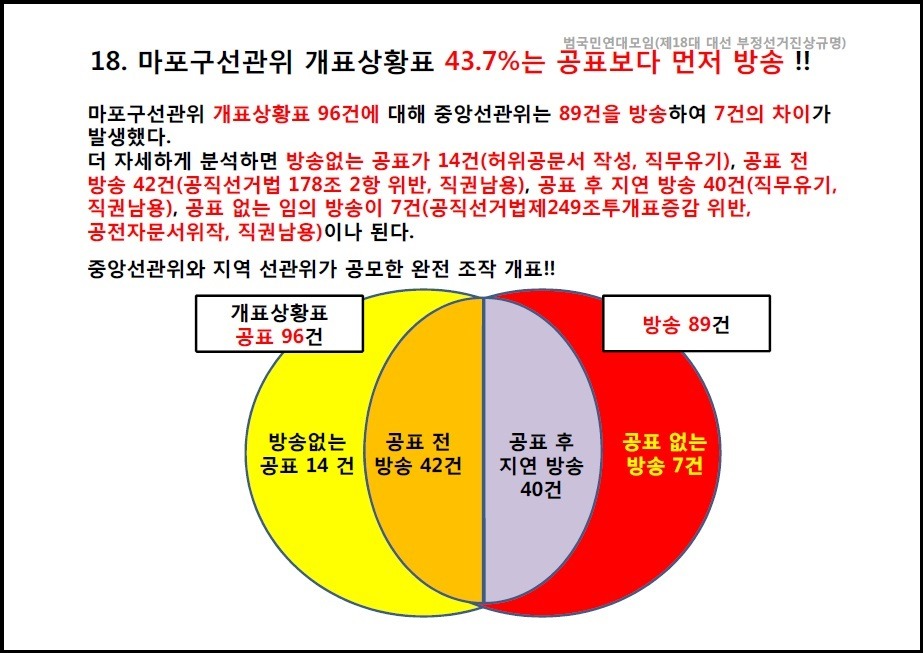 범국민연대모임(제18대 대선 부정선거진상규명)

18. 마포구선관위 개표상황표 43.7%는 공표보다 먼저 방송 !!

마포구선관위 개표상황표 96건에 대해 중앙선관위는 89건을 방송하여 7건의 차이가 발생했다.
더 자세하게 분석하면 방송없는 공표가 14건(허위공문서 작성, 직무유기), 공표 전 방송 42건(공직선거법 178조 2항 위반, 직권남용), 공표 후 지연 방송 40건(직무유기, 직권남용), 공표 없는 임의 방송이 7건(공직선거법제249조투개표증감 위반, 공전자문서위작, 직권남용)이나 된다.

중앙선관위와 지역 선관위가 공모한 완전 조작 개표!!

개표상황표
공표 96건

방송 89건

방송없는 공표 14 건

공표 전 방송 42건

공표 후 지연 방송 40건

공표 없는 방송 7건